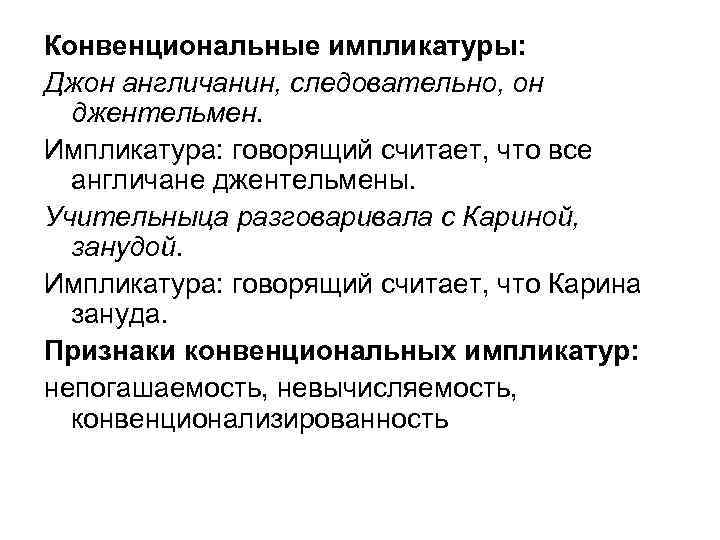 Конвенциональные импликатуры:

Джон англичанин, следовательно, он джентельмен.

Импликатура: говорящий считает, что все англичане джентельмены.

Учительница разговаривала с Кариной, занудой.

Импликатура: говорящий считает, что Карина зануда.

Признаки конвенциональных импликатур:

непогашаемость, невычисляемость, конвенционализированность